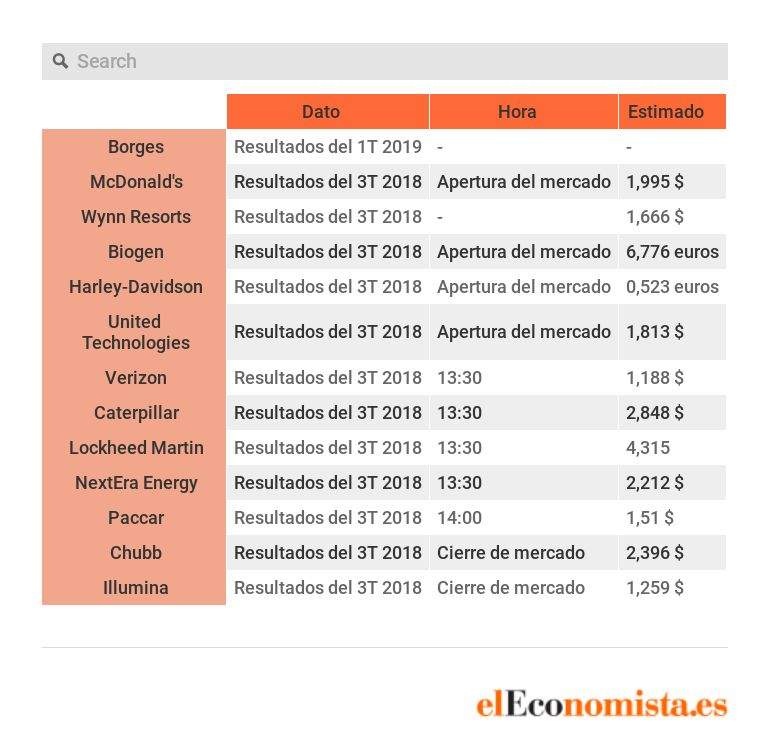 Search

| | Dato | Hora | Estimado |
|---|---|---|---|
| Borges | Resultados del 1T 2019 | - | - |
| McDonald's | Resultados del 3T 2018 | Apertura del mercado | 1,995 $ |
| Wynn Resorts | Resultados del 3T 2018 | - | 1,666 $ |
| Biogen | Resultados del 3T 2018 | Apertura del mercado | 6,776 euros |
| Harley-Davidson | Resultados del 3T 2018 | Apertura del mercado | 0,523 euros |
| United Technologies | Resultados del 3T 2018 | Apertura del mercado | 1,813 $ |
| Verizon | Resultados del 3T 2018 | 13:30 | 1,188 $ |
| Caterpillar | Resultados del 3T 2018 | 13:30 | 2,848 $ |
| Lockheed Martin | Resultados del 3T 2018 | 13:30 | 4,315 |
| NextEra Energy | Resultados del 3T 2018 | 13:30 | 2,212 $ |
| Paccar | Resultados del 3T 2018 | 14:00 | 1,51 $ |
| Chubb | Resultados del 3T 2018 | Cierre de mercado | 2,396 $ |
| Illumina | Resultados del 3T 2018 | Cierre de mercado | 1,259 $ |

elEconomista.es